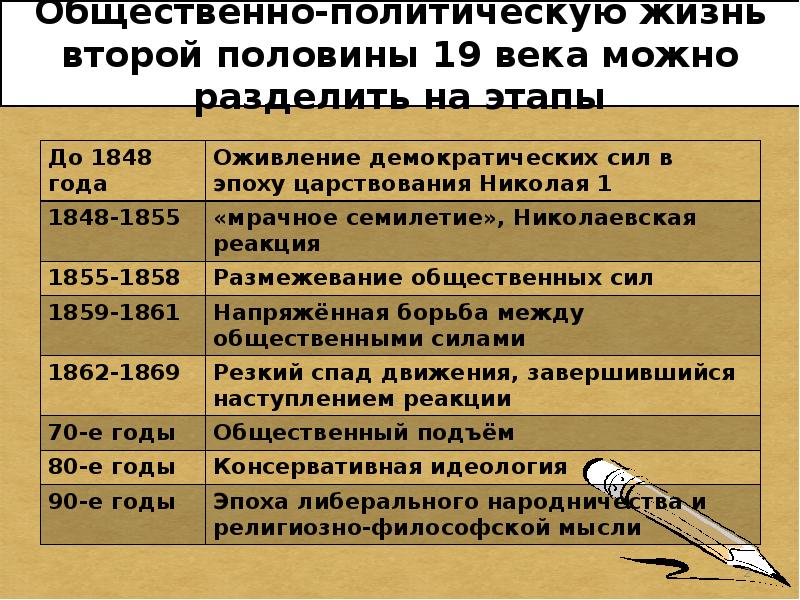 Общественно-политическую жизнь второй половины 19 века можно разделить на этапы

| До 1848 года | Оживление демократических сил в эпоху царствования Николая 1 |
|---|---|
| 1848-1855 | «мрачное семилетие», Николаевская реакция |
| 1855-1858 | Размежевание общественных сил |
| 1859-1861 | Напряжённая борьба между общественными силами |
| 1862-1869 | Резкий спад движения, завершившийся наступлением реакции |
| 70-е годы | Общественный подъём |
| 80-е годы | Консервативная идеология |
| 90-е годы | Эпоха либерального народничества и религиозно-философской мысли |